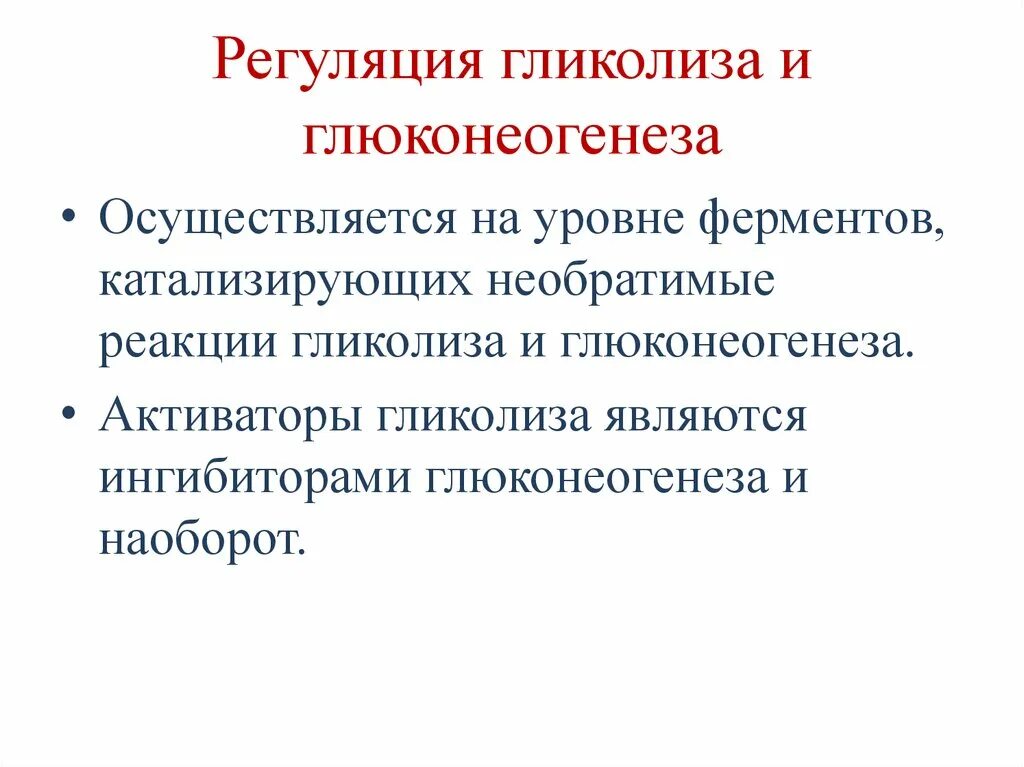 Регуляция гликолиза и глюконеогенеза

• Осуществляется на уровне ферментов, катализирующих необратимые реакции гликолиза и глюконеогенеза.

• Активаторы гликолиза являются ингибиторами глюконеогенеза и наоборот.